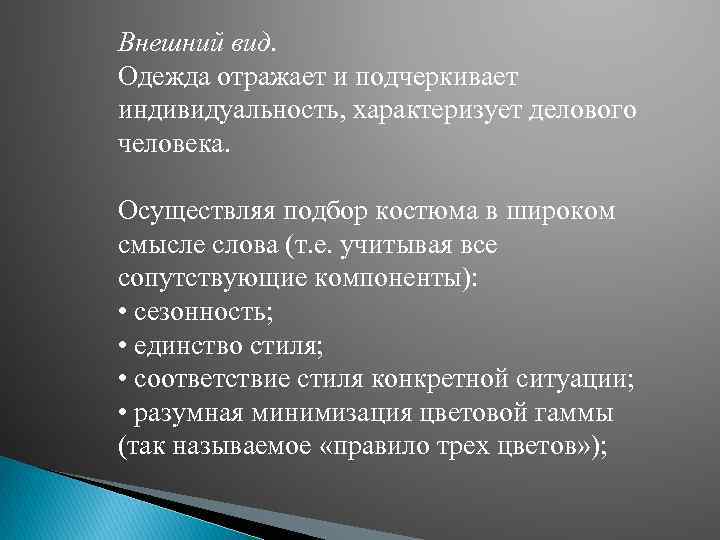 Внешний вид.
Одежда отражает и подчеркивает индивидуальность, характеризует делового человека.

Осуществляя подбор костюма в широком смысле слова (т.е. учитывая все сопутствующие компоненты):
• сезонность;
• единство стиля;
• соответствие стиля конкретной ситуации;
• разумная минимизация цветовой гаммы (так называемое «правило трех цветов»);